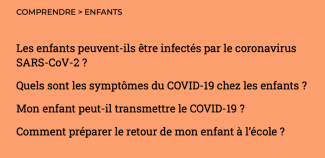 COMPRENDRE > ENFANTS

Les enfants peuvent-ils être infectés par le coronavirus SARS-CoV-2 ?

Quels sont les symptômes du COVID-19 chez les enfants ?

Mon enfant peut-il transmettre le COVID-19 ?

Comment préparer le retour de mon enfant à l'école ?